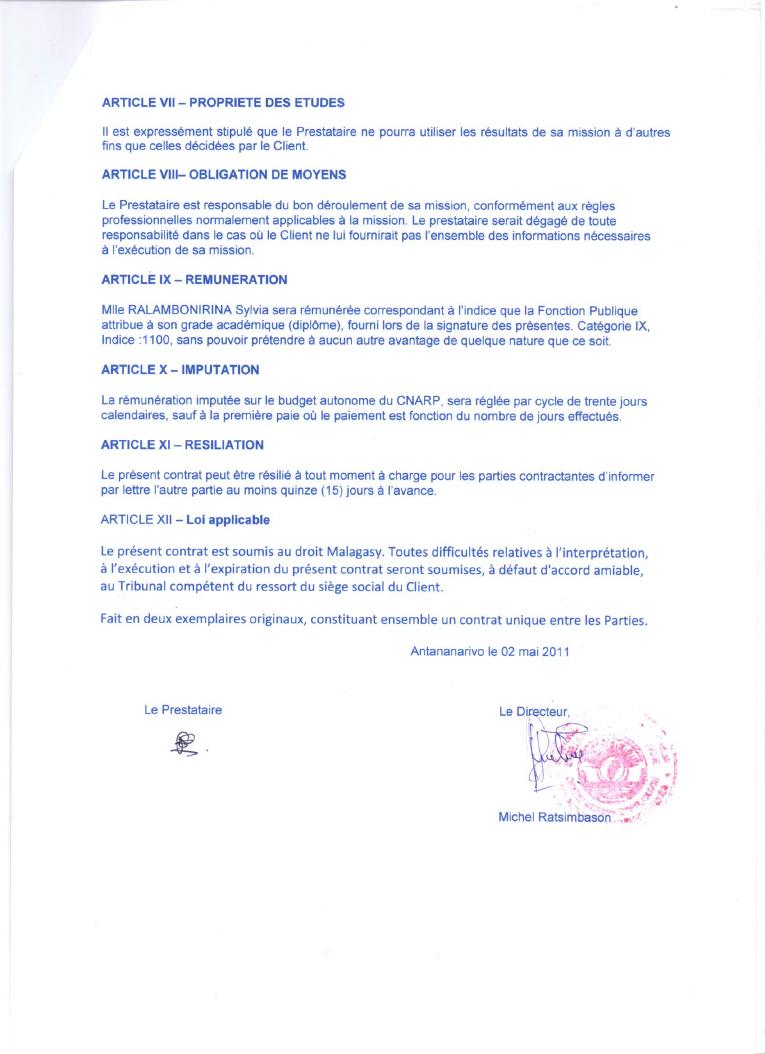 ARTICLE VII – PROPRIETE DES ETUDES

Il est expressément stipulé que le Prestataire ne pourra utiliser les résultats de sa mission à d'autres fins que celles décidées par le Client.

ARTICLE VIII– OBLIGATION DE MOYENS

Le Prestataire est responsable du bon déroulement de sa mission, conformément aux règles professionnelles normalement applicables à la mission. Le prestataire serait dégagé de toute responsabilité dans le cas où le Client ne lui fournirait pas l'ensemble des informations nécessaires à l'exécution de sa mission.

ARTICLE IX – REMUNERATION

Mlle RALAMBONIRINA Sylvia sera rémunérée correspondant à l'indice que la Fonction Publique attribue à son grade académique (diplôme), fourni lors de la signature des présentes. Catégorie IX, Indice :1100, sans pouvoir prétendre à aucun autre avantage de quelque nature que ce soit.

ARTICLE X – IMPUTATION

La rémunération imputée sur le budget autonome du CNARP, sera réglée par cycle de trente jours calendaires, sauf à la première paie où le paiement est fonction du nombre de jours effectués.

ARTICLE XI – RESILIATION

Le présent contrat peut être résilié à tout moment à charge pour les parties contractantes d'informer par lettre l'autre partie au moins quinze (15) jours à l'avance.

ARTICLE XII – Loi applicable

Le présent contrat est soumis au droit Malagasy. Toutes difficultés relatives à l'interprétation, à l'exécution et à l'expiration du présent contrat seront soumises, à défaut d'accord amiable, au Tribunal compétent du ressort du siège social du Client.

Fait en deux exemplaires originaux, constituant ensemble un contrat unique entre les Parties.

Antananarivo le 02 mai 2011

Le Prestataire

Le Directeur,

Michel Ratsimbason